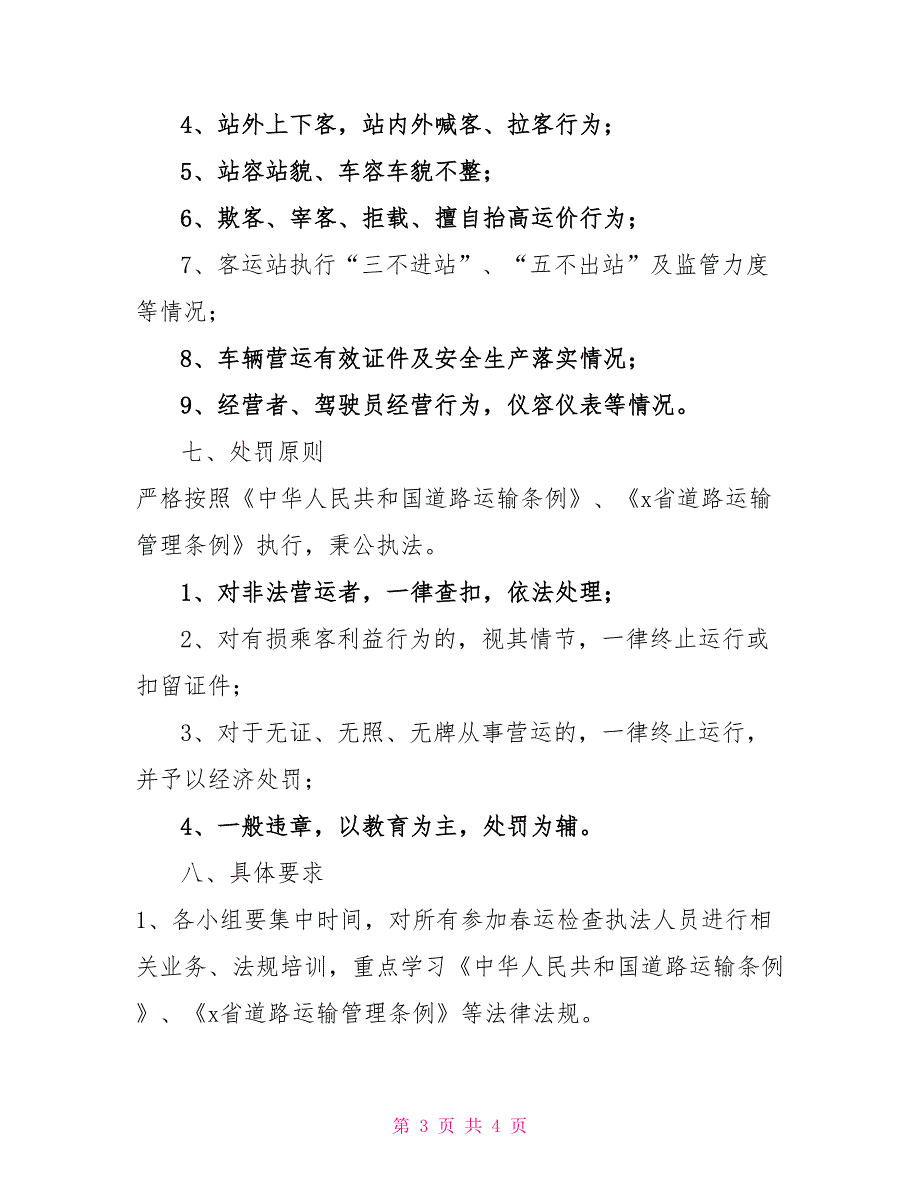 4、站外上下客，站内外喊客、拉客行为；

5、站容站貌、车容车貌不整；

6、欺客、宰客、拒载、擅自抬高运价行为；

7、客运站执行“三不进站”、“五不出站”及监管力度等情况；

8、车辆营运有效证件及安全生产落实情况；

9、经营者、驾驶员经营行为，仪容仪表等情况。

七、处罚原则

严格按照《中华人民共和国道路运输条例》、《x省道路运输管理条例》执行，秉公执法。

1、对非法营运者，一律查扣，依法处理；

2、对有损乘客利益行为的，视其情节，一律终止运行或扣留证件；

3、对于无证、无照、无牌从事营运的，一律终止运行，并予以经济处罚；

4、一般违章，以教育为主，处罚为辅。

八、具体要求

1、各小组要集中时间，对所有参加春运检查执法人员进行相关业务、法规培训，重点学习《中华人民共和国道路运输条例》、《x省道路运输管理条例》等法律法规。

第 3 页 共 4 页